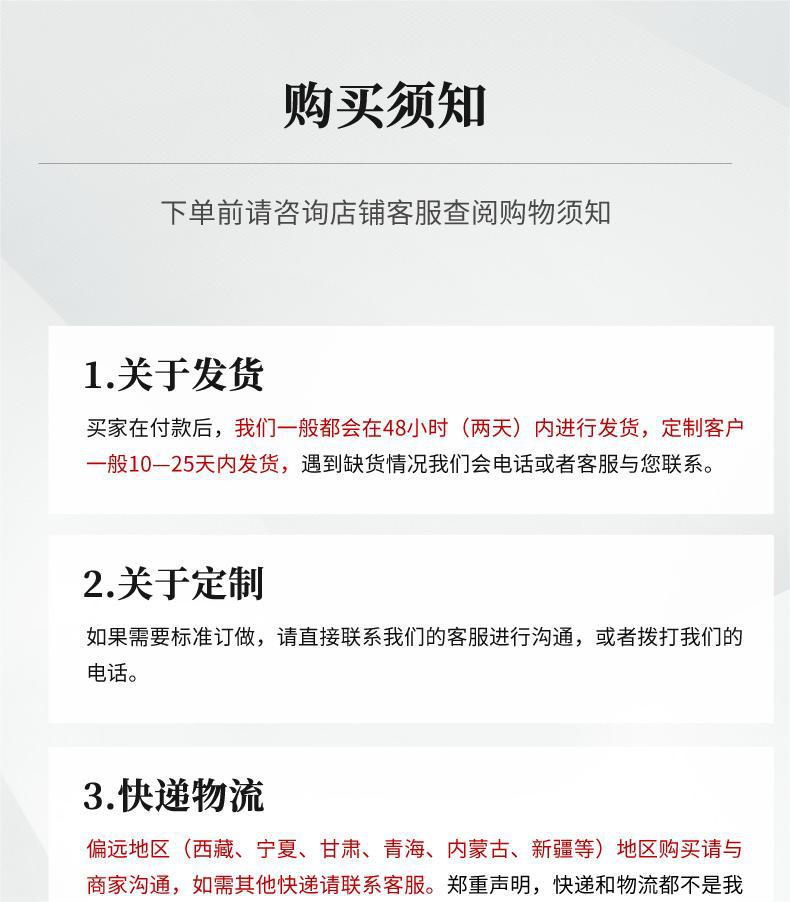 购买须知

下单前请咨询店铺客服查阅购物须知

1.关于发货

买家在付款后，我们一般都会在48小时（两天）内进行发货，定制客户一般10—25天内发货，遇到缺货情况我们会电话或者客服与您联系。

2.关于定制

如果需要标准订做，请直接联系我们的客服进行沟通，或者拨打我们的电话。

3.快递物流

偏远地区（西藏、宁夏、甘肃、青海、内蒙古、新疆等）地区购买请与商家沟通，如需其他快递请联系客服。郑重声明，快递和物流都不是我